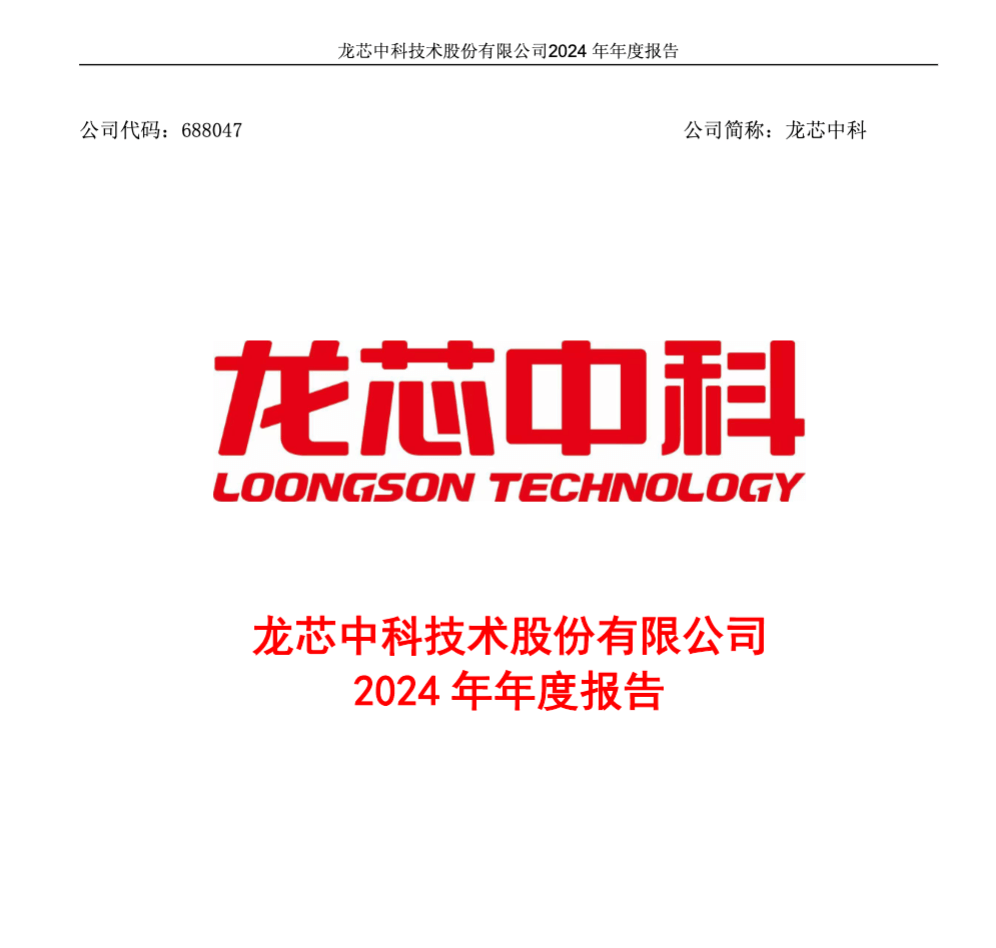 龙芯中科技术股份有限公司2024年年度报告

公司代码：688047 公司简称：龙芯中科

龙芯中科
LOONGSON TECHNOLOGY

龙芯中科技术股份有限公司
2024年年度报告